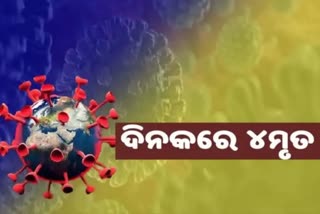 ଦିନକରେ ୪ମୃତ